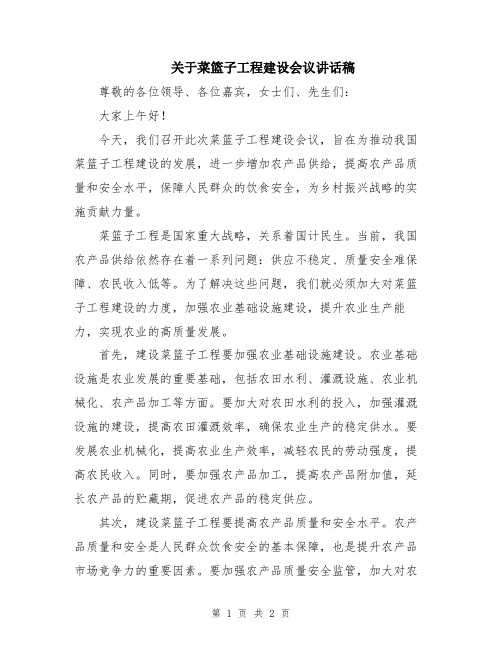 关于菜篮子工程建设会议讲话稿

尊敬的各位领导、各位嘉宾，女士们、先生们：

大家上午好！

今天，我们召开此次菜篮子工程建设会议，旨在为推动我国菜篮子工程建设的发展，进一步增加农产品供给，提高农产品质量和安全水平，保障人民群众的饮食安全，为乡村振兴战略的实施贡献力量。

菜篮子工程是国家重大战略，关系着国计民生。当前，我国农产品供给依然存在着一系列问题：供应不稳定、质量安全难保障、农民收入低等。为了解决这些问题，我们就必须加大对菜篮子工程建设的力度，加强农业基础设施建设，提升农业生产能力，实现农业的高质量发展。

首先，建设菜篮子工程要加强农业基础设施建设。农业基础设施是农业发展的重要基础，包括农田水利、灌溉设施、农业机械化、农产品加工等方面。要加大对农田水利的投入，加强灌溉设施的建设，提高农田灌溉效率，确保农业生产的稳定供水。要发展农业机械化，提高农业生产效率，减轻农民的劳动强度，提高农民收入。同时，要加强农产品加工，提高农产品附加值，延长农产品的贮藏期，促进农产品的稳定供应。

其次，建设菜篮子工程要提高农产品质量和安全水平。农产品质量和安全是人民群众饮食安全的基本保障，也是提升农产品市场竞争力的重要因素。要加强农产品质量安全监管，加大对农

第 1 页 共 2 页